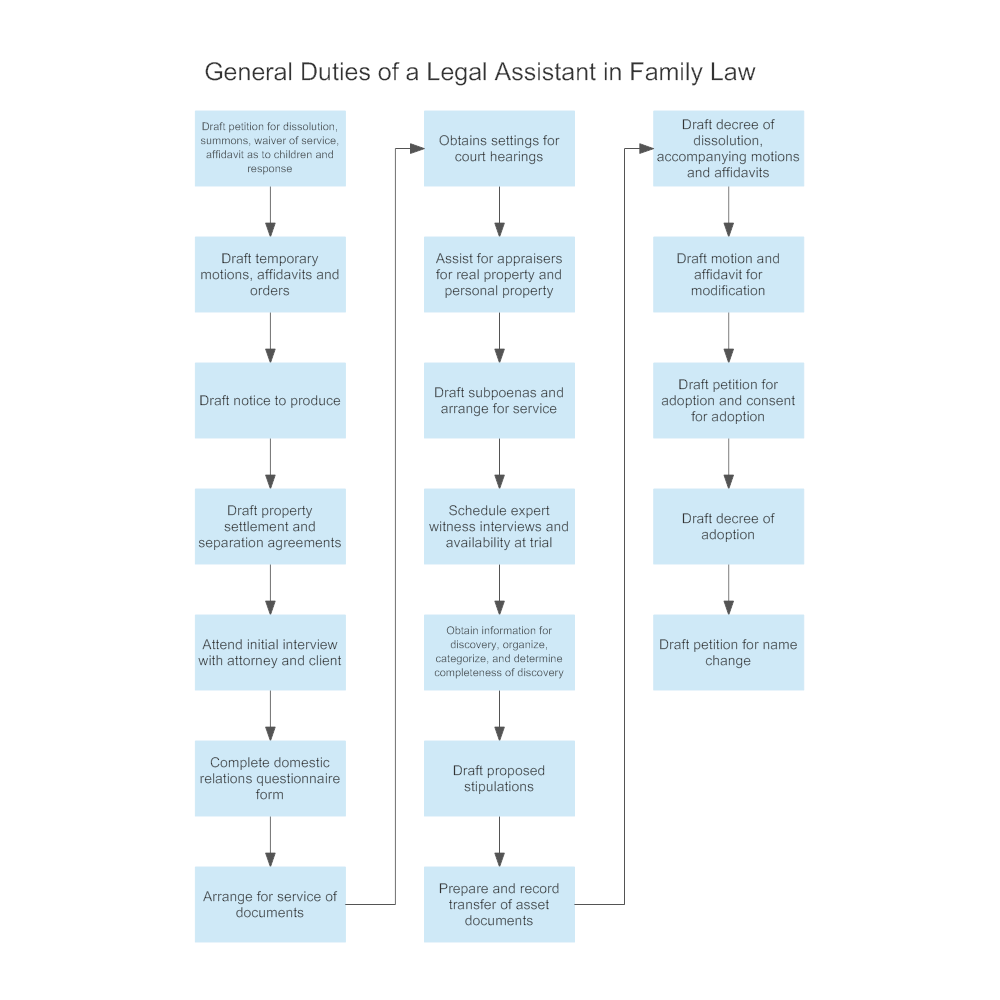 General Duties of a Legal Assistant in Family Law

Draft petition for dissolution, summons, waiver of service, affidavit as to children and response

Draft temporary motions, affidavits and orders

Draft notice to produce

Draft property settlement and separation agreements

Attend initial interview with attorney and client

Complete domestic relations questionnaire form

Arrange for service of documents

Obtains settings for court hearings

Assist for appraisers for real property and personal property

Draft subpoenas and arrange for service

Schedule expert witness interviews and availability at trial

Obtain information for discovery, organize, categorize, and determine completeness of discovery

Draft proposed stipulations

Prepare and record transfer of asset documents

Draft decree of dissolution, accompanying motions and affidavits

Draft motion and affidavit for modification

Draft petition for adoption and consent for adoption

Draft decree of adoption

Draft petition for name change